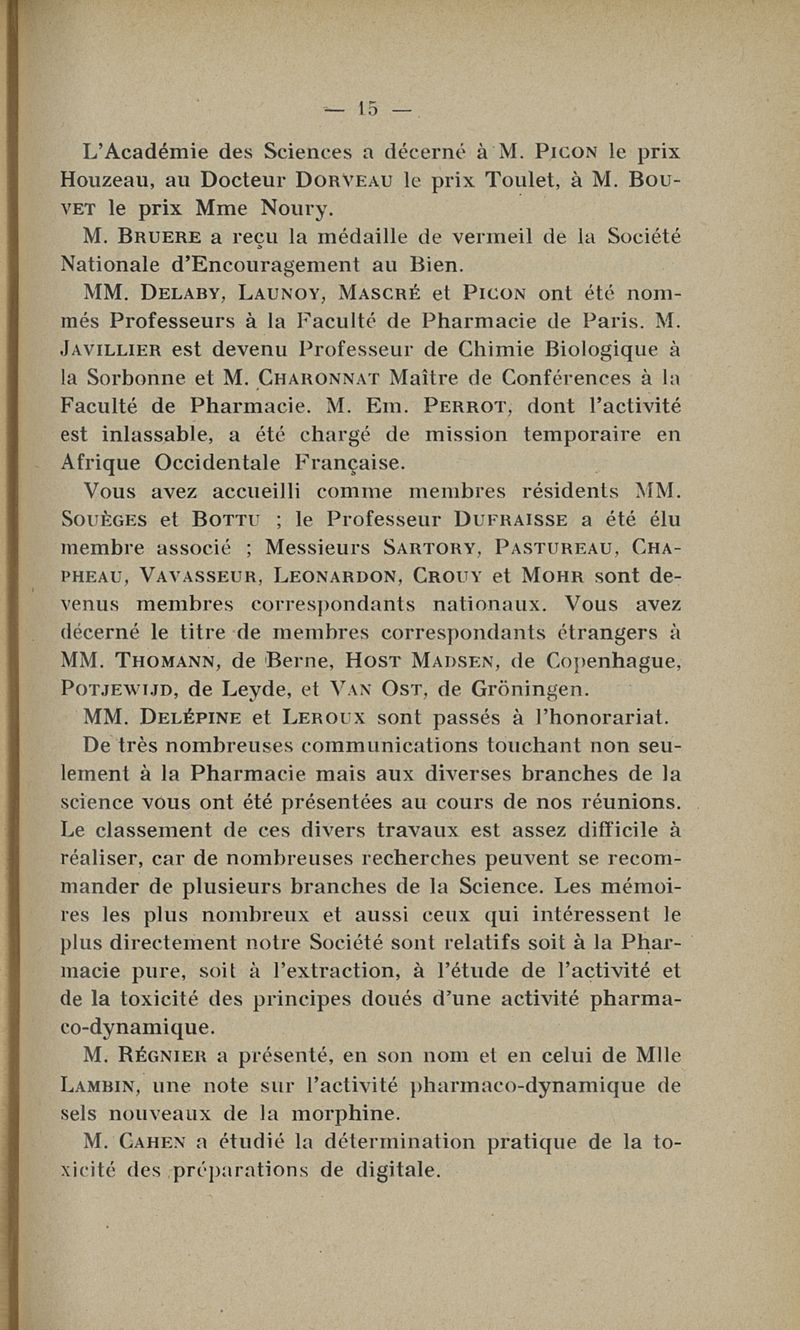 — 15 —

L'Académie des Sciences a décerné à M. Picon le prix Houzeau, au Docteur Dorveau le prix Toulet, à M. Bouvet le prix Mme Noury.

M. Bruere a reçu la médaille de vermeil de la Société Nationale d'Encouragement au Bien.

MM. Delaby, Launoy, Mascré et Picon ont été nommés Professeurs à la Faculté de Pharmacie de Paris. M. Javillier est devenu Professeur de Chimie Biologique à la Sorbonne et M. Charonnat Maître de Conférences à la Faculté de Pharmacie. M. Em. Perrot, dont l'activité est inlassable, a été chargé de mission temporaire en Afrique Occidentale Française.

Vous avez accueilli comme membres résidents MM. Souèges et Bottu ; le Professeur Dufraisse a été élu membre associé ; Messieurs Sartory, Pastureau, Chapheau, Vavasseur, Leonardon, Crouy et Mohr sont devenus membres correspondants nationaux. Vous avez décerné le titre de membres correspondants étrangers à MM. Thomann, de Berne, Host Madsen, de Copenhague, Potjewijd, de Leyde, et Van Ost, de Gröningen.

MM. Delépine et Leroux sont passés à l'honorariat.

De très nombreuses communications touchant non seulement à la Pharmacie mais aux diverses branches de la science vous ont été présentées au cours de nos réunions. Le classement de ces divers travaux est assez difficile à réaliser, car de nombreuses recherches peuvent se recommander de plusieurs branches de la Science. Les mémoires les plus nombreux et aussi ceux qui intéressent le plus directement notre Société sont relatifs soit à la Pharmacie pure, soit à l'extraction, à l'étude de l'activité et de la toxicité des principes doués d'une activité pharmaco-dynamique.

M. Régnier a présenté, en son nom et en celui de Mlle Lambin, une note sur l'activité pharmaco-dynamique de sels nouveaux de la morphine.

M. Cahen a étudié la détermination pratique de la toxicité des préparations de digitale.